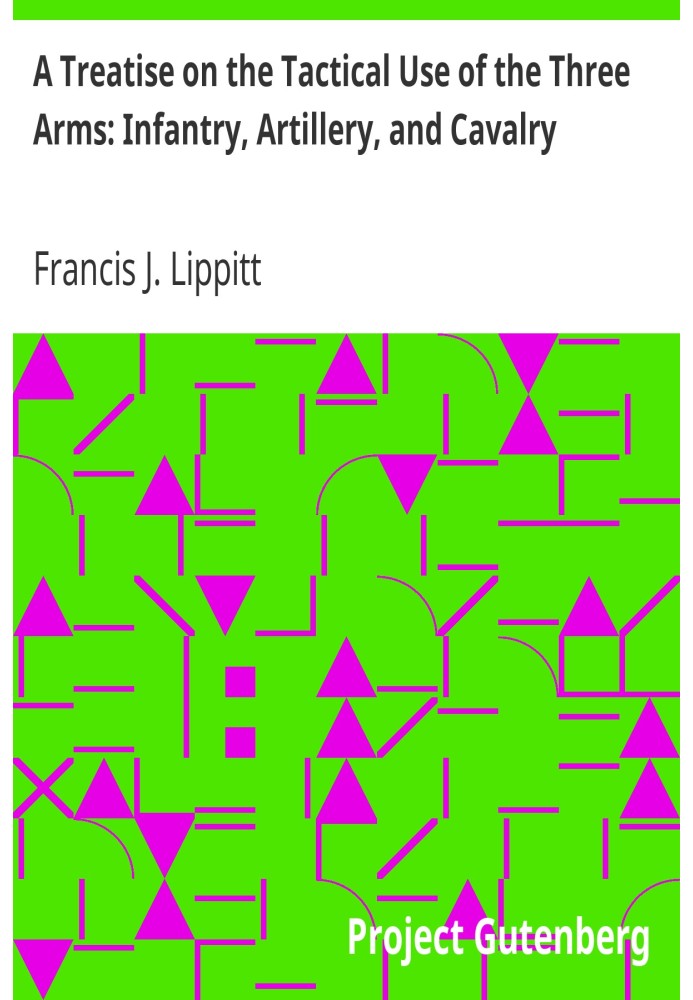 A Treatise on the Tactical Use of the Three Arms: Infantry, Artillery, and Cavalry

Francis J. Lippitt

Project Gutenberg